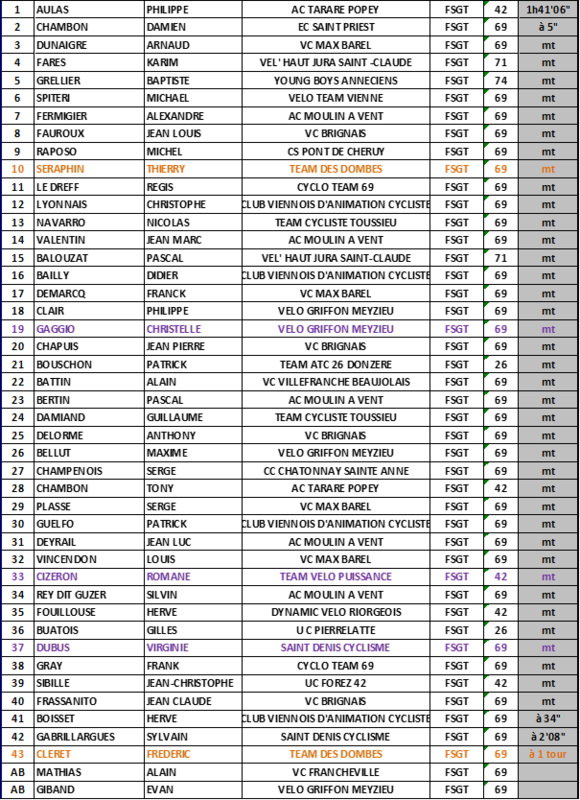 | 1 | AULAS | PHILIPPE | AC TARARE POPEY | FSGT | 42 | 1h41'06" |
|---|---|---|---|---|---|---|
| 2 | CHAMBON | DAMIEN | EC SAINT PRIEST | FSGT | 69 | à 5" |
| 3 | DUNAIGRE | ARNAUD | VC MAX BAREL | FSGT | 69 | mt |
| 4 | FARES | KARIM | VEL' HAUT JURA SAINT -CLAUDE | FSGT | 71 | mt |
| 5 | GRELLIER | BAPTISTE | YOUNG BOYS ANNECIENS | FSGT | 74 | mt |
| 6 | SPITERI | MICHAEL | VELO TEAM VIENNE | FSGT | 69 | mt |
| 7 | FERMIGIER | ALEXANDRE | AC MOULIN A VENT | FSGT | 69 | mt |
| 8 | FAUROUX | JEAN LOUIS | VC BRIGNAIS | FSGT | 69 | mt |
| 9 | RAPOSO | MICHEL | CS PONT DE CHERUY | FSGT | 69 | mt |
| 10 | SERAPHIN | THIERRY | TEAM DES DOMBES | FSGT | 69 | mt |
| 11 | LE DREFF | REGIS | CYCLO TEAM 69 | FSGT | 69 | mt |
| 12 | LYONNAIS | CHRISTOPHE | CLUB VIENNOIS D'ANIMATION CYCLISTE | FSGT | 69 | mt |
| 13 | NAVARRO | NICOLAS | TEAM CYCLISTE TOUSSIEU | FSGT | 69 | mt |
| 14 | VALENTIN | JEAN MARC | AC MOULIN A VENT | FSGT | 69 | mt |
| 15 | BALOUZAT | PASCAL | VEL' HAUT JURA SAINT-CLAUDE | FSGT | 71 | mt |
| 16 | BAILLY | DIDIER | CLUB VIENNOIS D'ANIMATION CYCLISTE | FSGT | 69 | mt |
| 17 | DEMARCQ | FRANCK | VC MAX BAREL | FSGT | 69 | mt |
| 18 | CLAIR | PHILIPPE | VELO GRIFFON MEYZIEU | FSGT | 69 | mt |
| 19 | GAGGIO | CHRISTELLE | VELO GRIFFON MEYZIEU | FSGT | 69 | mt |
| 20 | CHAPUIS | JEAN PIERRE | VC BRIGNAIS | FSGT | 69 | mt |
| 21 | BOUSCHON | PATRICK | TEAM ATC 26 DONZERE | FSGT | 26 | mt |
| 22 | BATTIN | ALAIN | VC VILLEFRANCHE BEAUJOLAIS | FSGT | 69 | mt |
| 23 | BERTIN | PASCAL | AC MOULIN A VENT | FSGT | 69 | mt |
| 24 | DAMIAND | GUILLAUME | TEAM CYCLISTE TOUSSIEU | FSGT | 69 | mt |
| 25 | DELORME | ANTHONY | VC BRIGNAIS | FSGT | 69 | mt |
| 26 | BELLUT | MAXIME | VELO GRIFFON MEYZIEU | FSGT | 69 | mt |
| 27 | CHAMPENOIS | SERGE | CC CHATONNAY SAINTE ANNE | FSGT | 69 | mt |
| 28 | CHAMBON | TONY | AC TARARE POPEY | FSGT | 42 | mt |
| 29 | PLASSE | SERGE | VC MAX BAREL | FSGT | 69 | mt |
| 30 | GUELFO | PATRICK | CLUB VIENNOIS D'ANIMATION CYCLISTE | FSGT | 69 | mt |
| 31 | DEYRAIL | JEAN LUC | AC MOULIN A VENT | FSGT | 69 | mt |
| 32 | VINCENDON | LOUIS | VC MAX BAREL | FSGT | 69 | mt |
| 33 | CIZERON | ROMANE | TEAM VELO PUISSANCE | FSGT | 42 | mt |
| 34 | REY DIT GUZER | SILVIN | AC MOULIN A VENT | FSGT | 69 | mt |
| 35 | FOUILLOUSE | HERVE | DYNAMIC VELO RIORGEOIS | FSGT | 42 | mt |
| 36 | BUATOIS | GILLES | U C PIERRELATTE | FSGT | 26 | mt |
| 37 | DUBUS | VIRGINIE | SAINT DENIS CYCLISME | FSGT | 69 | mt |
| 38 | GRAY | FRANK | CYCLO TEAM 69 | FSGT | 69 | mt |
| 39 | SIBILLE | JEAN-CHRISTOPHE | UC FOREZ 42 | FSGT | 42 | mt |
| 40 | FRASSANITO | JEAN CLAUDE | VC BRIGNAIS | FSGT | 69 | mt |
| 41 | BOISSET | HERVE | CLUB VIENNOIS D'ANIMATION CYCLISTE | FSGT | 69 | à 34" |
| 42 | GABRILLARGUES | SYLVAIN | SAINT DENIS CYCLISME | FSGT | 69 | à 2'08" |
| 43 | CLERET | FREDERIC | TEAM DES DOMBES | FSGT | 69 | à 1 tour |
| AB | MATHIAS | ALAIN | VC FRANCHEVILLE | FSGT | 69 | |
| AB | GIBAND | EVAN | VELO GRIFFON MEYZIEU | FSGT | 69 | |